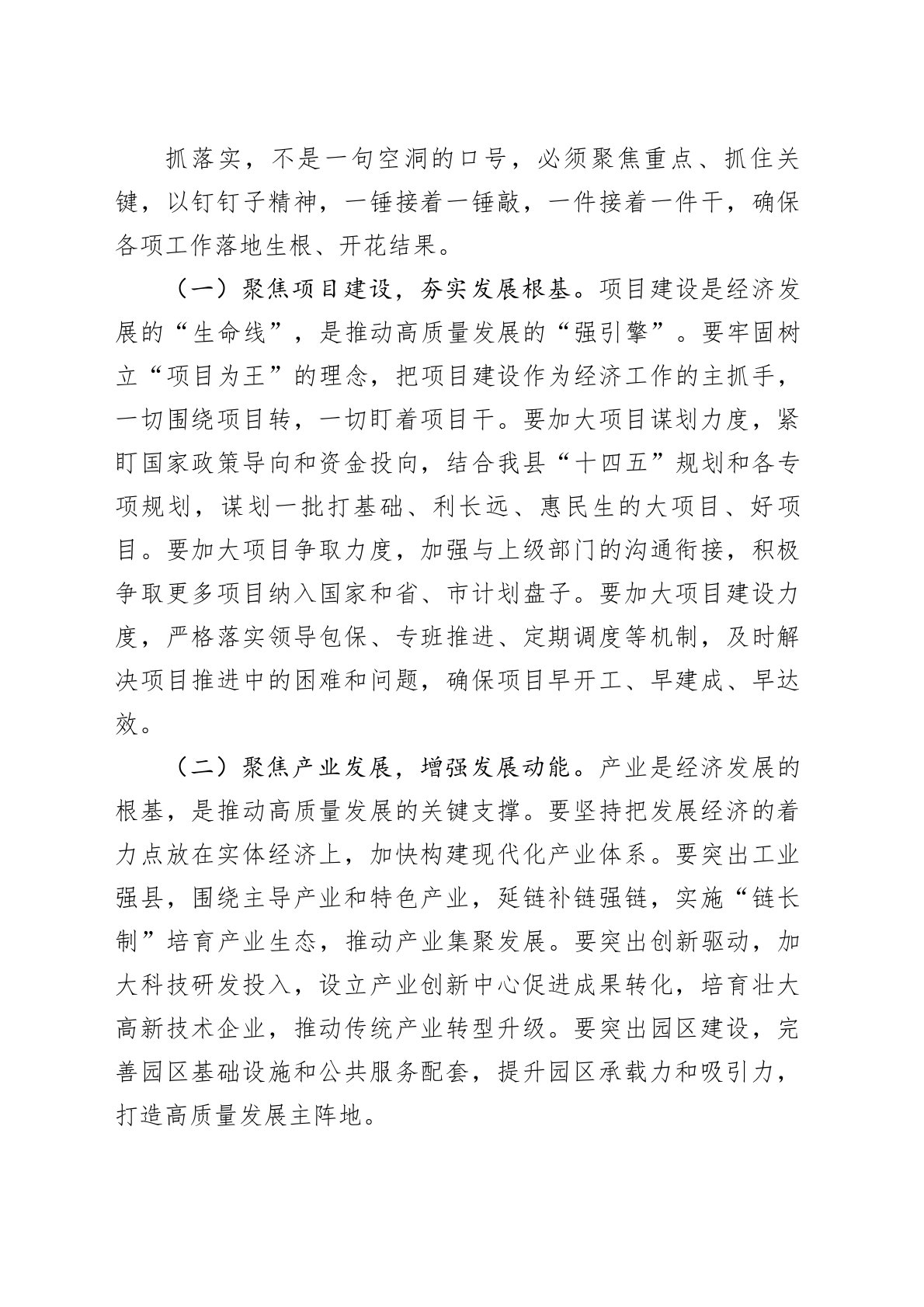 抓落实，不是一句空洞的口号，必须聚焦重点、抓住关键，以钉钉子精神，一锤接着一锤敲，一件接着一件干，确保各项工作落地生根、开花结果。

（一）聚焦项目建设，夯实发展根基。项目建设是经济发展的“生命线”，是推动高质量发展的“强引擎”。要牢固树立“项目为王”的理念，把项目建设作为经济工作的主抓手，一切围绕项目转，一切盯着项目干。要加大项目谋划力度，紧盯国家政策导向和资金投向，结合我县“十四五”规划和各专项规划，谋划一批打基础、利长远、惠民生的大项目、好项目。要加大项目争取力度，加强与上级部门的沟通衔接，积极争取更多项目纳入国家和省、市计划盘子。要加大项目建设力度，严格落实领导包保、专班推进、定期调度等机制，及时解决项目推进中的困难和问题，确保项目早开工、早建成、早达效。

（二）聚焦产业发展，增强发展动能。产业是经济发展的根基，是推动高质量发展的关键支撑。要坚持把发展经济的着力点放在实体经济上，加快构建现代化产业体系。要突出工业强县，围绕主导产业和特色产业，延链补链强链，实施“链长制”培育产业生态，推动产业集聚发展。要突出创新驱动，加大科技研发投入，设立产业创新中心促进成果转化，培育壮大高新技术企业，推动传统产业转型升级。要突出园区建设，完善园区基础设施和公共服务配套，提升园区承载力和吸引力，打造高质量发展主阵地。